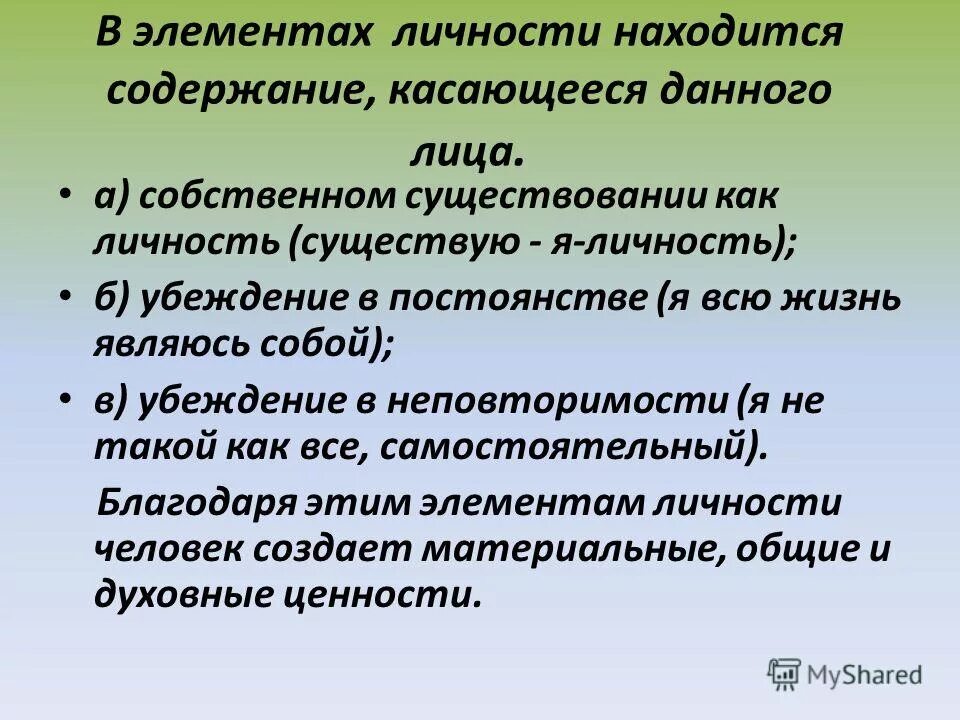 В элементах личности находится содержание, касающееся данного лица.

• а) собственном существовании как личность (существую - я-личность);

• б) убеждение в постоянстве (я всю жизнь являюсь собой);

• в) убеждение в неповторимости (я не такой как все, самостоятельный).

Благодаря этим элементам личности человек создает материальные, общие и духовные ценности.

MyShared